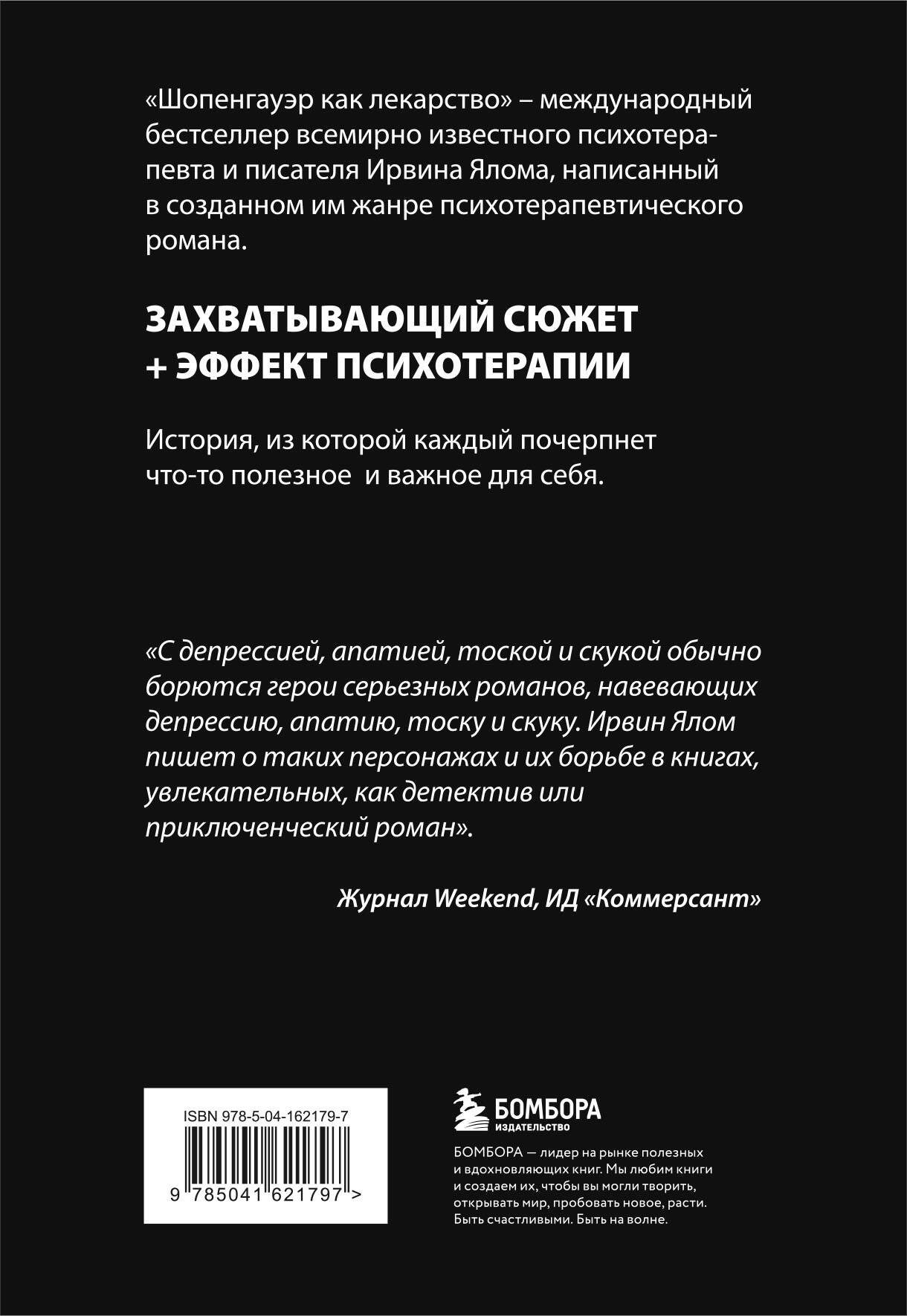 «Шопенгауэр как лекарство» – международный бестселлер всемирно известного психотерапевта и писателя Ирвина Ялома, написанный в созданном им жанре психотерапевтического романа.

ЗАХВАТЫВАЮЩИЙ СЮЖЕТ + ЭФФЕКТ ПСИХОТЕРАПИИ

История, из которой каждый почерпнет что-то полезное и важное для себя.

«С депрессией, апатией, тоской и скукой обычно борются герои серьезных романов, навевающих депрессию, апатию, тоску и скуку. Ирвин Ялом пишет о таких персонажах и их борьбе в книгах, увлекательных, как детектив или приключенческий роман».

Журнал Weekend, ИД «Коммерсант»

ISBN 978-5-04-162179-7

9 785041 621797 >

БОМБОРА
ИЗДАТЕЛЬСТВО

БОМБОРА — лидер на рынке полезных и вдохновляющих книг. Мы любим книги и создаем их, чтобы вы могли творить, открывать мир, пробовать новое, расти. Быть счастливыми. Быть на волне.